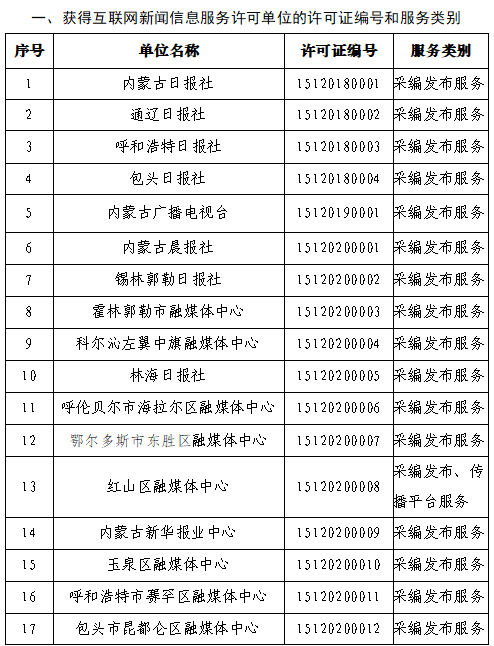 一、获得互联网新闻信息服务许可单位的许可证编号和服务类别

| 序号 | 单位名称 | 许可证编号 | 服务类别 |
|---|---|---|---|
| 1 | 内蒙古日报社 | 15120180001 | 采编发布服务 |
| 2 | 通辽日报社 | 15120180002 | 采编发布服务 |
| 3 | 呼和浩特日报社 | 15120180003 | 采编发布服务 |
| 4 | 包头日报社 | 15120180004 | 采编发布服务 |
| 5 | 内蒙古广播电视台 | 15120190001 | 采编发布服务 |
| 6 | 内蒙古晨报社 | 15120200001 | 采编发布服务 |
| 7 | 锡林郭勒日报社 | 15120200002 | 采编发布服务 |
| 8 | 霍林郭勒市融媒体中心 | 15120200003 | 采编发布服务 |
| 9 | 科尔沁左翼中旗融媒体中心 | 15120200004 | 采编发布服务 |
| 10 | 林海日报社 | 15120200005 | 采编发布服务 |
| 11 | 呼伦贝尔市海拉尔区融媒体中心 | 15120200006 | 采编发布服务 |
| 12 | 鄂尔多斯市东胜区融媒体中心 | 15120200007 | 采编发布服务 |
| 13 | 红山区融媒体中心 | 15120200008 | 采编发布、传播平台服务 |
| 14 | 内蒙古新华报业中心 | 15120200009 | 采编发布服务 |
| 15 | 玉泉区融媒体中心 | 15120200010 | 采编发布服务 |
| 16 | 呼和浩特市赛罕区融媒体中心 | 15120200011 | 采编发布服务 |
| 17 | 包头市昆都仑区融媒体中心 | 15120200012 | 采编发布服务 |